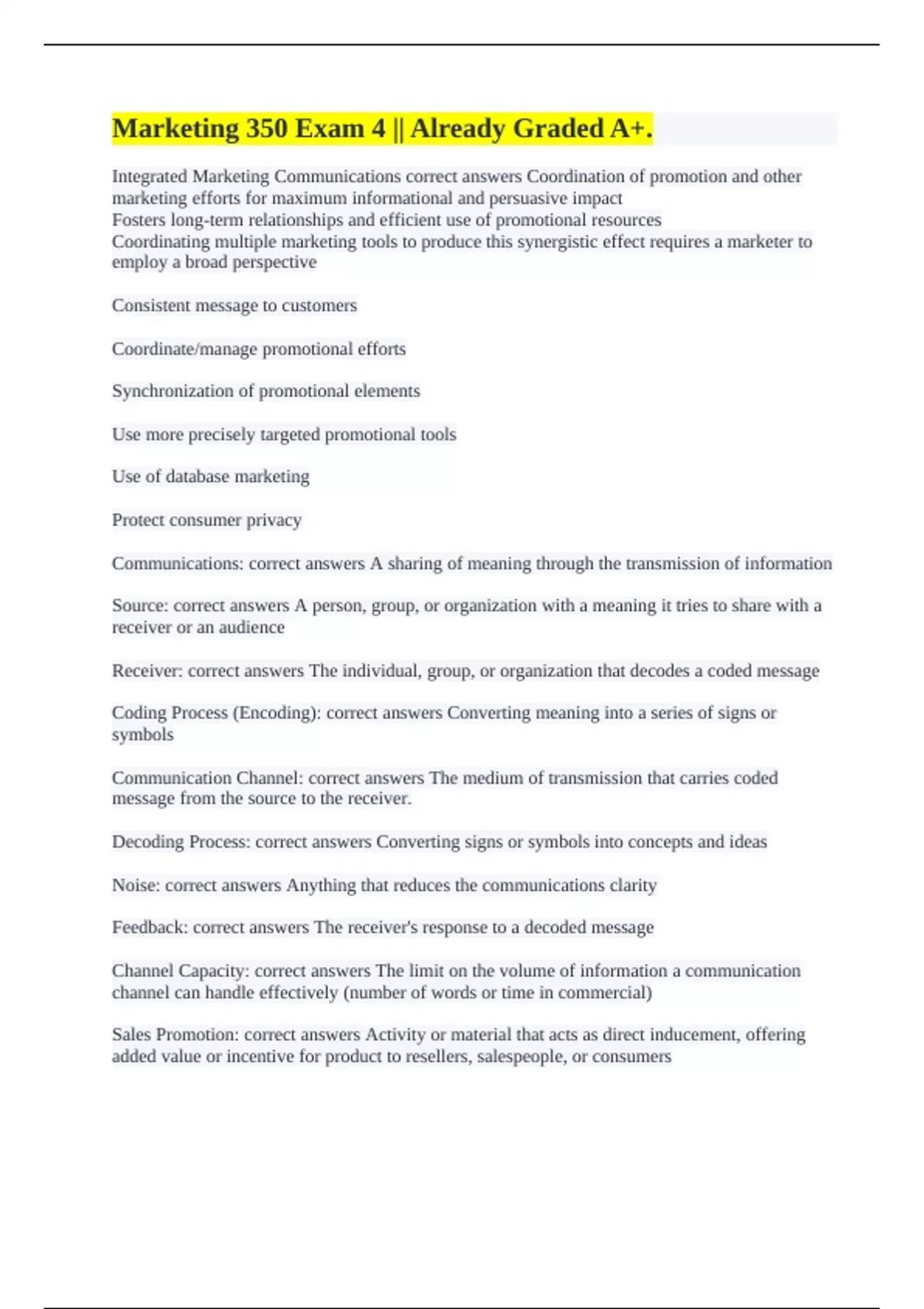 Marketing 350 Exam 4 || Already Graded A+.

Integrated Marketing Communications correct answers Coordination of promotion and other marketing efforts for maximum informational and persuasive impact
Fosters long-term relationships and efficient use of promotional resources
Coordinating multiple marketing tools to produce this synergistic effect requires a marketer to employ a broad perspective

Consistent message to customers

Coordinate/manage promotional efforts

Synchronization of promotional elements

Use more precisely targeted promotional tools

Use of database marketing

Protect consumer privacy

Communications: correct answers A sharing of meaning through the transmission of information

Source: correct answers A person, group, or organization with a meaning it tries to share with a receiver or an audience

Receiver: correct answers The individual, group, or organization that decodes a coded message

Coding Process (Encoding): correct answers Converting meaning into a series of signs or symbols

Communication Channel: correct answers The medium of transmission that carries coded message from the source to the receiver.

Decoding Process: correct answers Converting signs or symbols into concepts and ideas

Noise: correct answers Anything that reduces the communications clarity

Feedback: correct answers The receiver's response to a decoded message

Channel Capacity: correct answers The limit on the volume of information a communication channel can handle effectively (number of words or time in commercial)

Sales Promotion: correct answers Activity or material that acts as direct inducement, offering added value or incentive for product to resellers, salespeople, or consumers